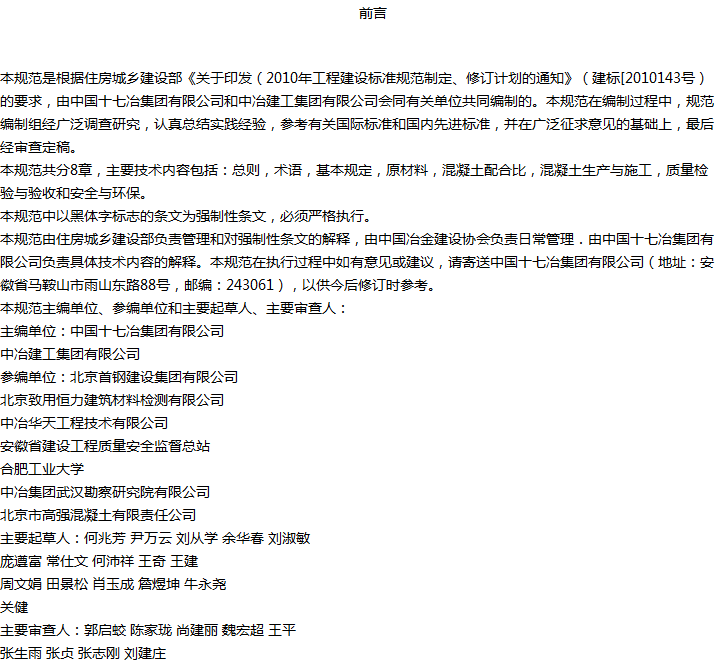 前言

本规范是根据住房城乡建设部《关于印发（2010年工程建设标准规范制定、修订计划的通知》（建标[2010143号）的要求，由中国十七冶集团有限公司和中冶建工集团有限公司会同有关单位共同编制的。本规范在编制过程中，规范编制组经广泛调查研究，认真总结实践经验，参考有关国际标准和国内先进标准，并在广泛征求意见的基础上，最后经审查定稿。

本规范共分8章，主要技术内容包括：总则，术语，基本规定，原材料，混凝土配合比，混凝土生产与施工，质量检验与验收和安全与环保。

本规范中以黑体字标志的条文为强制性条文，必须严格执行。

本规范由住房城乡建设部负责管理和对强制性条文的解释，由中国冶金建设协会负责日常管理．由中国十七冶集团有限公司负责具体技术内容的解释。本规范在执行过程中如有意见或建议，请寄送中国十七冶集团有限公司（地址：安徽省马鞍山市雨山东路88号，邮编：243061），以供今后修订时参考。

本规范主编单位、参编单位和主要起草人、主要审查人：

主编单位：中国十七冶集团有限公司

中冶建工集团有限公司

参编单位：北京首钢建设集团有限公司

北京致用恒力建筑材料检测有限公司

中冶华天工程技术有限公司

安徽省建设工程质量安全监督总站

合肥工业大学

中冶集团武汉勘察研究院有限公司

北京市高强混凝土有限责任公司

主要起草人：何兆芳 尹万云 刘从学 余华春 刘淑敏

庞遵富 常仕文 何沛祥 王奇 王建

周文娟 田景松 肖玉成 詹煜坤 牛永尧

关健

主要审查人：郭启蛟 陈家珑 尚建丽 魏宏超 王平

张生雨 张贞 张志刚 刘建庄